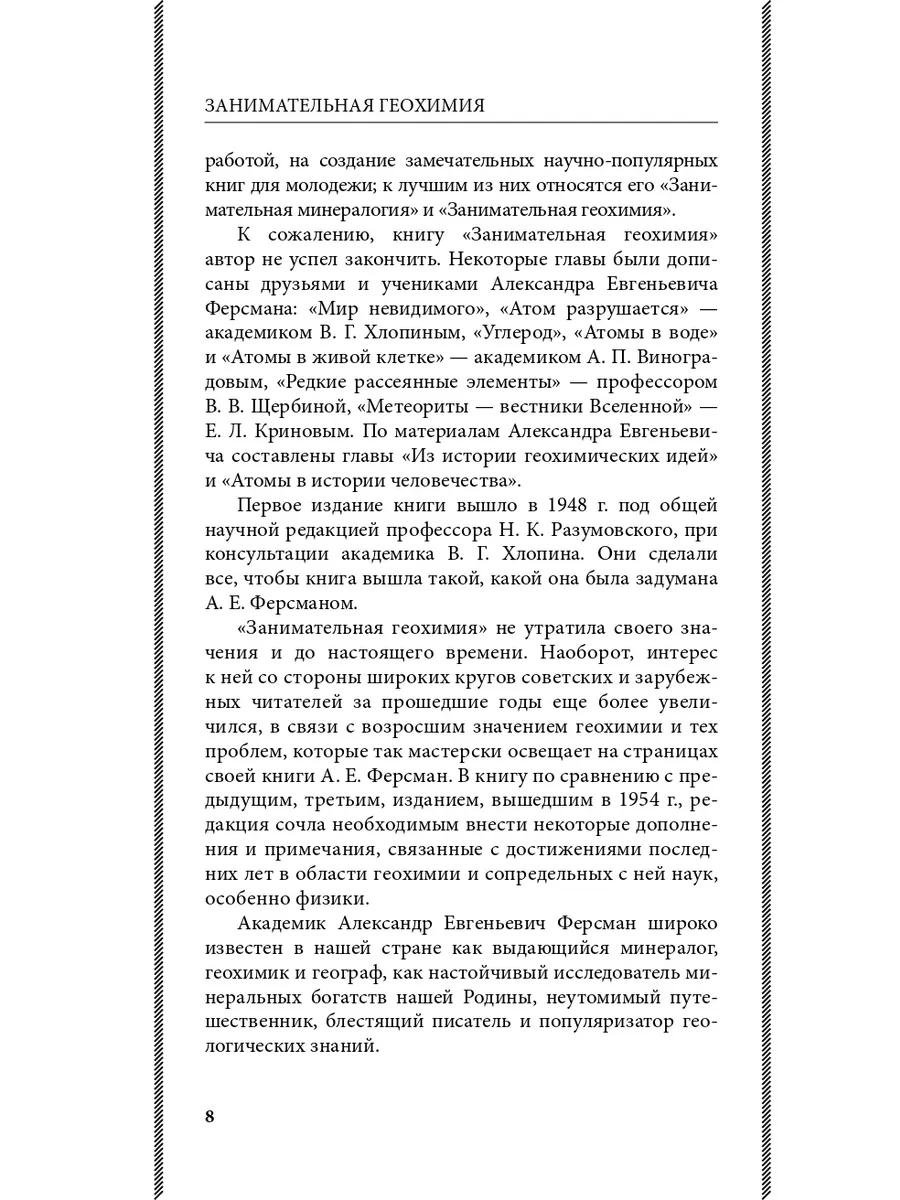 ЗАНИМАТЕЛЬНАЯ ГЕОХИМИЯ

работой, на создание замечательных научно-популярных книг для молодежи; к лучшим из них относятся его «Занимательная минералогия» и «Занимательная геохимия».

К сожалению, книгу «Занимательная геохимия» автор не успел закончить. Некоторые главы были дописаны друзьями и учениками Александра Евгеньевича Ферсмана: «Мир невидимого», «Атом разрушается» — академиком В. Г. Хлопиным, «Углерод», «Атомы в воде» и «Атомы в живой клетке» — академиком А. П. Виноградовым, «Редкие рассеянные элементы» — профессором В. В. Щербиной, «Метеориты — вестники Вселенной» — Е. Л. Криновым. По материалам Александра Евгеньевича составлены главы «Из истории геохимических идей» и «Атомы в истории человечества».

Первое издание книги вышло в 1948 г. под общей научной редакцией профессора Н. К. Разумовского, при консультации академика В. Г. Хлопина. Они сделали все, чтобы книга вышла такой, какой она была задумана А. Е. Ферсманом.

«Занимательная геохимия» не утратила своего значения и до настоящего времени. Наоборот, интерес к ней со стороны широких кругов советских и зарубежных читателей за прошедшие годы еще более увеличился, в связи с возросшим значением геохимии и тех проблем, которые так мастерски освещает на страницах своей книги А. Е. Ферсман. В книгу по сравнению с предыдущим, третьим, изданием, вышедшим в 1954 г., редакция сочла необходимым внести некоторые дополнения и примечания, связанные с достижениями последних лет в области геохимии и сопредельных с ней наук, особенно физики.

Академик Александр Евгеньевич Ферсман широко известен в нашей стране как выдающийся минералог, геохимик и географ, как настойчивый исследователь минеральных богатств нашей Родины, неутомимый путешественник, блестящий писатель и популяризатор геологических знаний.

8